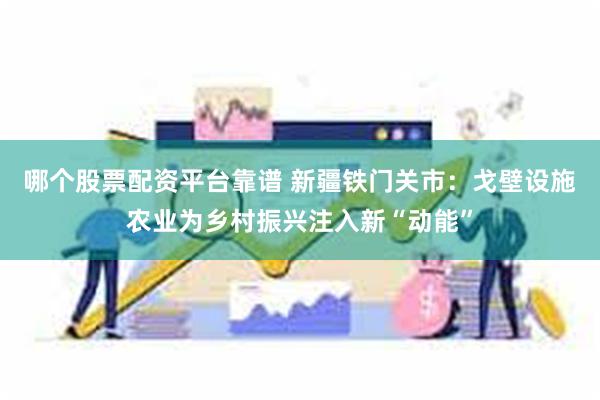 哪个股票配资平台靠谱 新疆铁门关市：戈壁设施农业为乡村振兴注入新“动能”